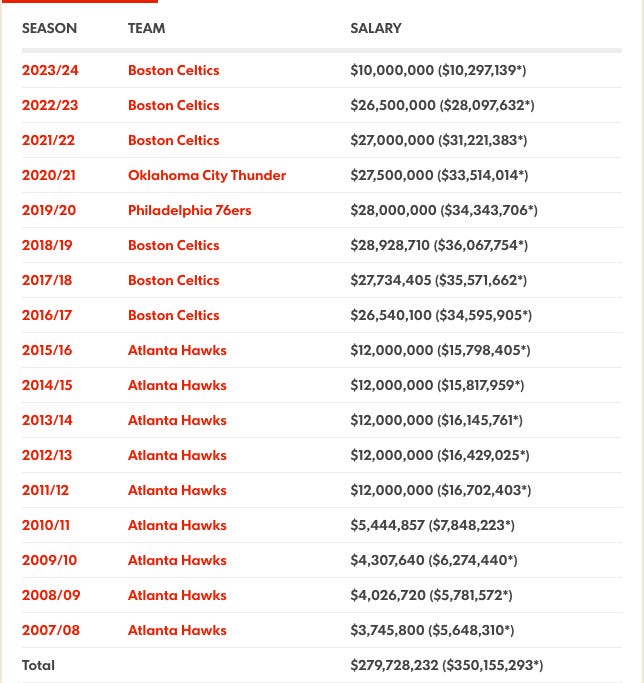 | SEASON | TEAM | SALARY |
|---|---|---|
| 2023/24 | Boston Celtics | \$10,000,000 (\$10,297,139*) |
| 2022/23 | Boston Celtics | \$26,500,000 (\$28,097,632*) |
| 2021/22 | Boston Celtics | \$27,000,000 (\$31,221,383*) |
| 2020/21 | Oklahoma City Thunder | \$27,500,000 (\$33,514,014*) |
| 2019/20 | Philadelphia 76ers | \$28,000,000 (\$34,343,706*) |
| 2018/19 | Boston Celtics | \$28,928,710 (\$36,067,754*) |
| 2017/18 | Boston Celtics | \$27,734,405 (\$35,571,662*) |
| 2016/17 | Boston Celtics | \$26,540,100 (\$34,595,905*) |
| 2015/16 | Atlanta Hawks | \$12,000,000 (\$15,798,405*) |
| 2014/15 | Atlanta Hawks | \$12,000,000 (\$15,817,959*) |
| 2013/14 | Atlanta Hawks | \$12,000,000 (\$16,145,761*) |
| 2012/13 | Atlanta Hawks | \$12,000,000 (\$16,429,025*) |
| 2011/12 | Atlanta Hawks | \$12,000,000 (\$16,702,403*) |
| 2010/11 | Atlanta Hawks | \$5,444,857 (\$7,848,223*) |
| 2009/10 | Atlanta Hawks | \$4,307,640 (\$6,274,440*) |
| 2008/09 | Atlanta Hawks | \$4,026,720 (\$5,781,572*) |
| 2007/08 | Atlanta Hawks | \$3,745,800 (\$5,648,310*) |
| Total | | \$279,728,232 (\$350,155,293*) |